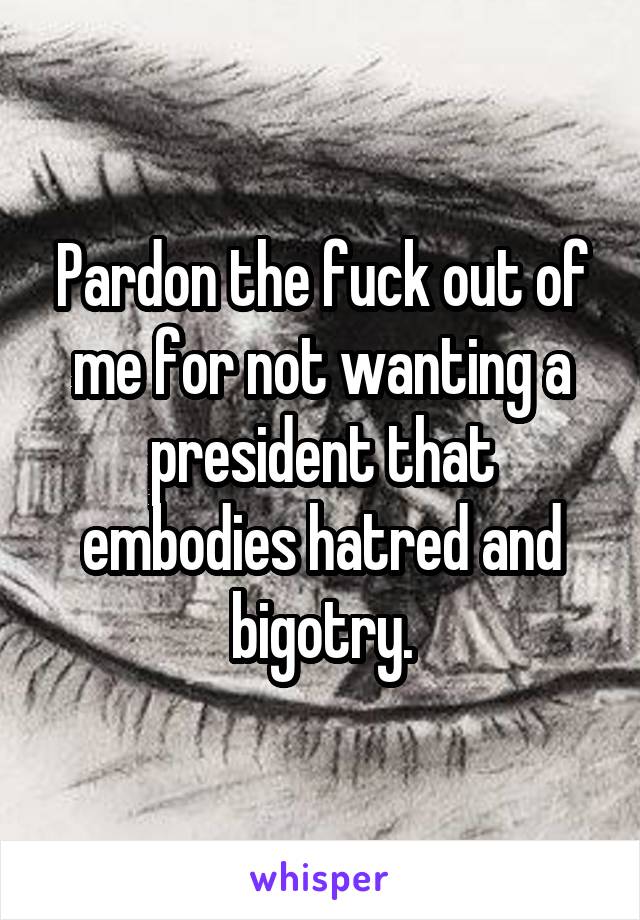 Pardon the fuck out of me for not wanting a president that embodies hatred and bigotry.

whisper